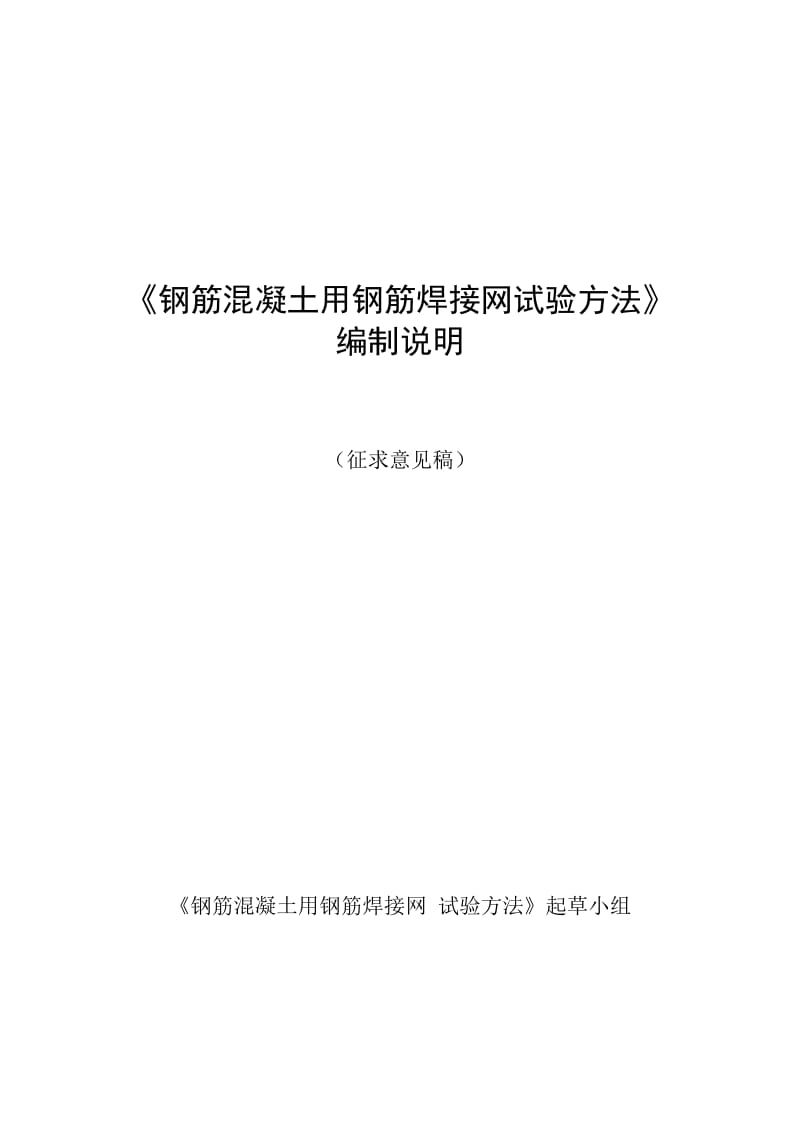 《钢筋混凝土用钢筋焊接网试验方法》
编制说明

（征求意见稿）

《钢筋混凝土用钢筋焊接网 试验方法》起草小组